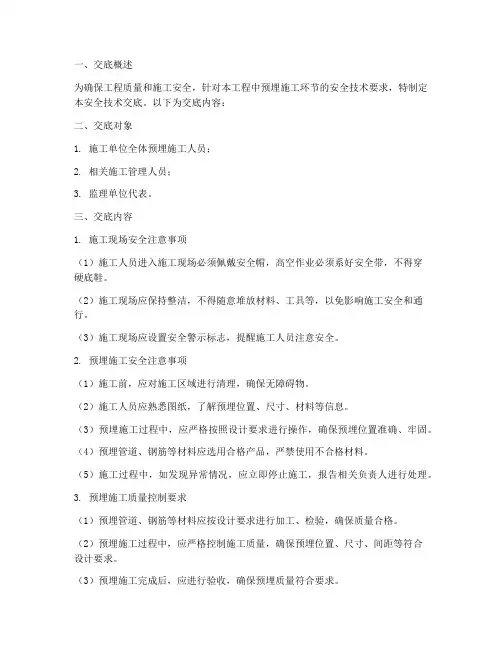 一、交底概述

为确保工程质量和施工安全，针对本工程中预埋施工环节的安全技术要求，特制定本安全技术交底。以下为交底内容：

二、交底对象

1. 施工单位全体预埋施工人员；

2. 相关施工管理人员；

3. 监理单位代表。

三、交底内容

1. 施工现场安全注意事项

（1）施工人员进入施工现场必须佩戴安全帽，高空作业必须系好安全带，不得穿硬底鞋。

（2）施工现场应保持整洁，不得随意堆放材料、工具等，以免影响施工安全和通行。

（3）施工现场应设置安全警示标志，提醒施工人员注意安全。

2. 预埋施工安全注意事项

（1）施工前，应对施工区域进行清理，确保无障碍物。

（2）施工人员应熟悉图纸，了解预埋位置、尺寸、材料等信息。

（3）预埋施工过程中，应严格按照设计要求进行操作，确保预埋位置准确、牢固。

（4）预埋管道、钢筋等材料应选用合格产品，严禁使用不合格材料。

（5）施工过程中，如发现异常情况，应立即停止施工，报告相关负责人进行处理。

3. 预埋施工质量控制要求

（1）预埋管道、钢筋等材料应按设计要求进行加工、检验，确保质量合格。

（2）预埋施工过程中，应严格控制施工质量，确保预埋位置、尺寸、间距等符合设计要求。

（3）预埋施工完成后，应进行验收，确保预埋质量符合要求。